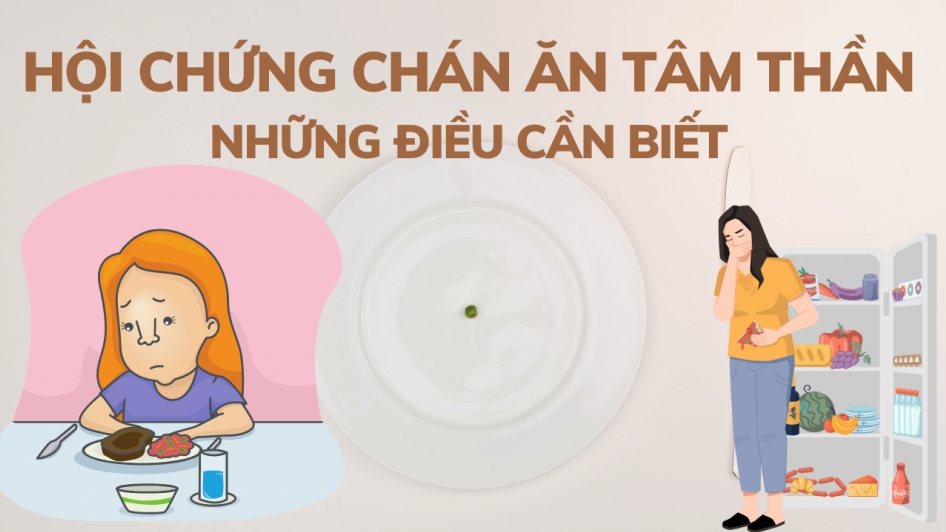 HỘI CHỨNG CHÁN ĂN TÂM THẦN
NHỮNG ĐIỀU CẦN BIẾT